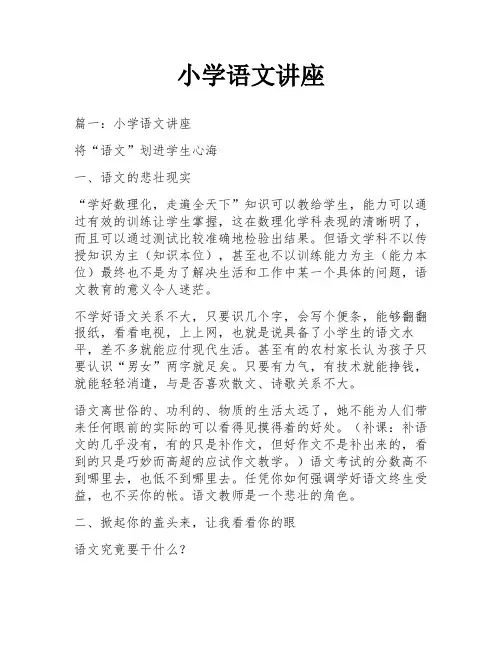 小学语文讲座

篇一：小学语文讲座

将“语文”划进学生心海

一、语文的悲壮现实

“学好数理化，走遍全天下”知识可以教给学生，能力可以通过有效的训练让学生掌握，这在数理化学科表现的清晰明了，而且可以通过测试比较准确地检验出结果。但语文学科不以传授知识为主（知识本位），甚至也不以训练能力为主（能力本位）最终也不是为了解决生活和工作中某一个具体的问题，语文教育的意义令人迷茫。

不学好语文关系不大，只要识几个字，会写个便条，能够翻翻报纸，看看电视，上上网，也就是说具备了小学生的语文水平，差不多就能应付现代生活。甚至有的农村家长认为孩子只要认识“男女”两字就足矣。只要有力气，有技术就能挣钱，就能轻轻消遣，与是否喜欢散文、诗歌关系不大。

语文离世俗的、功利的、物质的生活太远了，她不能为人们带来任何眼前的实际的可以看得见摸得着的好处。（补课：补语文的几乎没有，有的只是补作文，但好作文不是补出来的，看到的只是巧妙而高超的应试作文教学。）语文考试的分数高不到哪里去，也低不到哪里去。任凭你如何强调学好语文终生受益，也不买你的帐。语文教师是一个悲壮的角色。

二、掀起你的盖头来，让我看看你的眼

语文究竟要干什么？